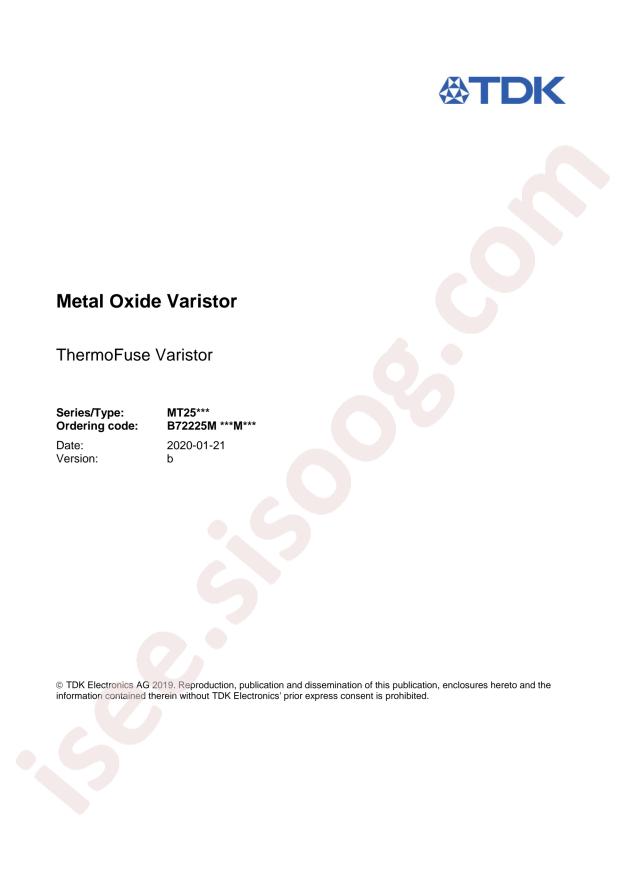 TDK

Metal Oxide Varistor

ThermoFuse Varistor

Series/Type: MT25***
Ordering code: B72225M ***M***
Date: 2020-01-21
Version: b

© TDK Electronics AG 2019. Reproduction, publication and dissemination of this publication, enclosures hereto and the information contained therein without TDK Electronics' prior express consent is prohibited.

isee.sisoog.com